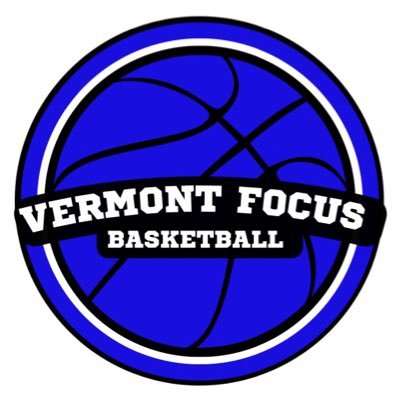 VERMONT FOCUS
BASKETBALL